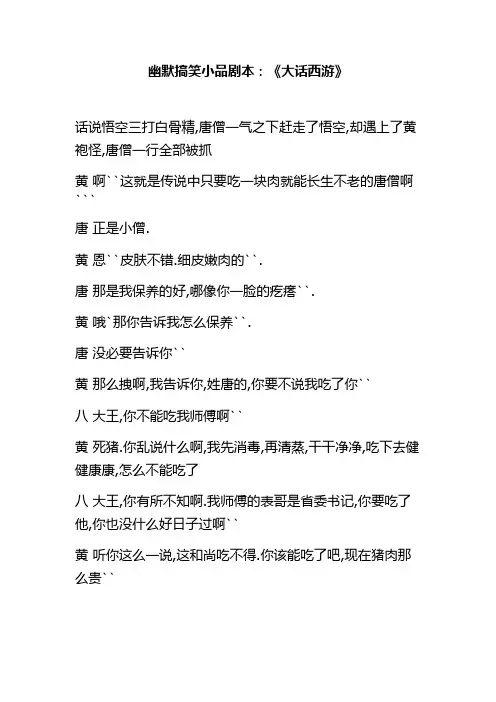 幽默搞笑小品剧本：《大话西游》

话说悟空三打白骨精,唐僧一气之下赶走了悟空,却遇上了黄袍怪,唐僧一行全部被抓

黄 啊``这就是传说中只要吃一块肉就能长生不老的唐僧啊```

唐 正是小僧.

黄 恩``皮肤不错.细皮嫩肉的``.

唐 那是我保养的好,哪像你一脸的疙瘩``.

黄 哦`那你告诉我怎么保养``.

唐 没必要告诉你``

黄 那么拽啊,我告诉你,姓唐的,你要不说我吃了你``

八 大王,你不能吃我师傅啊``

黄 死猪.你乱说什么啊,我先消毒,再清蒸,干干净净,吃下去健健康康,怎么不能吃了

八 大王,你有所不知啊.我师傅的表哥是省委书记,你要吃了他,你也没什么好日子过啊``

黄 听你这么一说,这和尚吃不得.你该能吃了吧,现在猪肉那么贵``